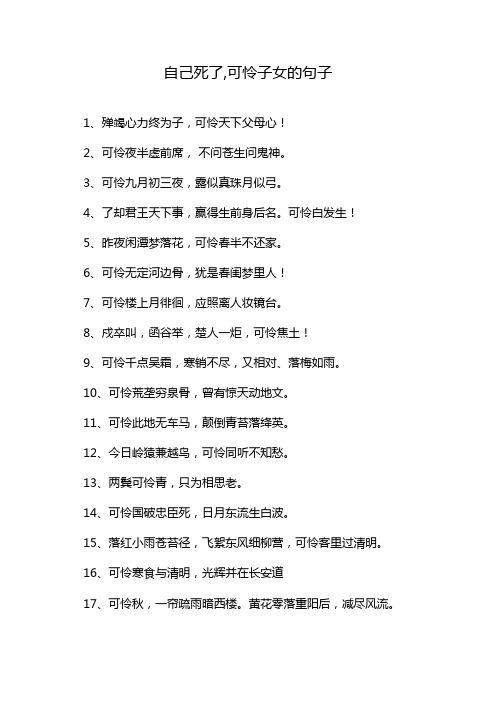 自己死了,可怜子女的句子

1、殚竭心力终为子，可怜天下父母心！

2、可怜夜半虚前席， 不问苍生问鬼神。

3、可怜九月初三夜，露似真珠月似弓。

4、了却君王天下事，赢得生前身后名。可怜白发生！

5、昨夜闲潭梦落花，可怜春半不还家。

6、可怜无定河边骨，犹是春闺梦里人！

7、可怜楼上月徘徊，应照离人妆镜台。

8、戍卒叫，函谷举，楚人一炬，可怜焦土！

9、可怜千点吴霜，寒销不尽，又相对、落梅如雨。

10、可怜荒垄穷泉骨，曾有惊天动地文。

11、可怜此地无车马，颠倒青苔落绛英。

12、今日岭猿兼越鸟，可怜同听不知愁。

13、两鬓可怜青，只为相思老。

14、可怜国破忠臣死，日月东流生白波。

15、落红小雨苍苔径，飞絮东风细柳营，可怜客里过清明。

16、可怜寒食与清明，光辉并在长安道

17、可怜秋，一帘疏雨暗西楼。黄花零落重阳后，减尽风流。